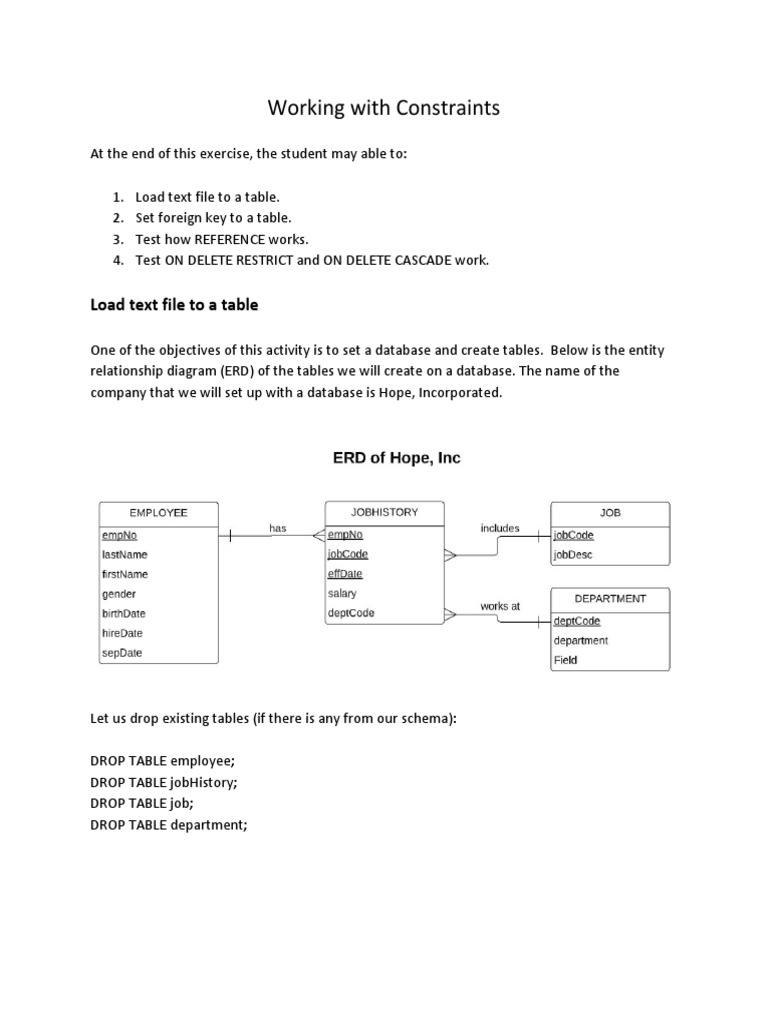 Working with Constraints

At the end of this exercise, the student may able to:

1. Load text file to a table.
2. Set foreign key to a table.
3. Test how REFERENCE works.
4. Test ON DELETE RESTRICT and ON DELETE CASCADE work.

Load text file to a table

One of the objectives of this activity is to set a database and create tables. Below is the entity relationship diagram (ERD) of the tables we will create on a database. The name of the company that we will set up with a database is Hope, Incorporated.

ERD of Hope, Inc

EMPLOYEE
empNo
lastName
firstName
gender
birthDate
hireDate
sepDate

has

JOBHISTORY
empNo
jobCode
effDate
salary
deptCode

includes

JOB
jobCode
jobDesc

works at

DEPARTMENT
deptCode
department
Field

Let us drop existing tables (if there is any from our schema):

DROP TABLE employee;
DROP TABLE jobHistory;
DROP TABLE job;
DROP TABLE department;